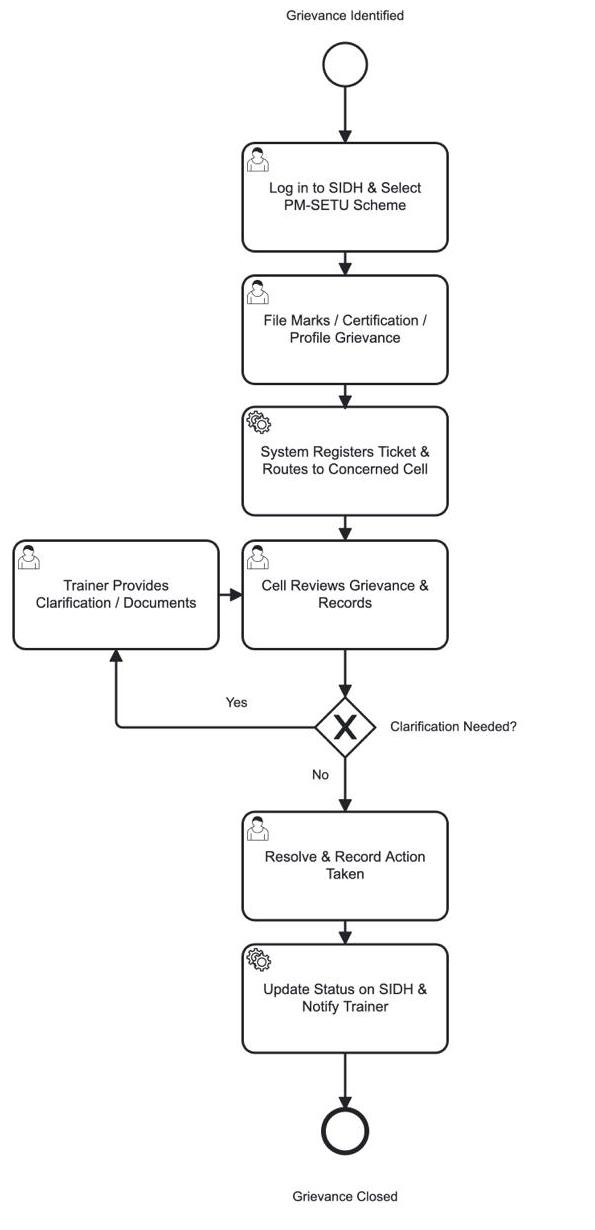 Grievance Identified

Log in to SIDH & Select PM-SETU Scheme

File Marks / Certification / Profile Grievance

System Registers Ticket & Routes to Concerned Cell

Trainer Provides Clarification / Documents

Cell Reviews Grievance & Records

Yes

X

Clarification Needed?

No

Resolve & Record Action Taken

Update Status on SIDH & Notify Trainer

Grievance Closed